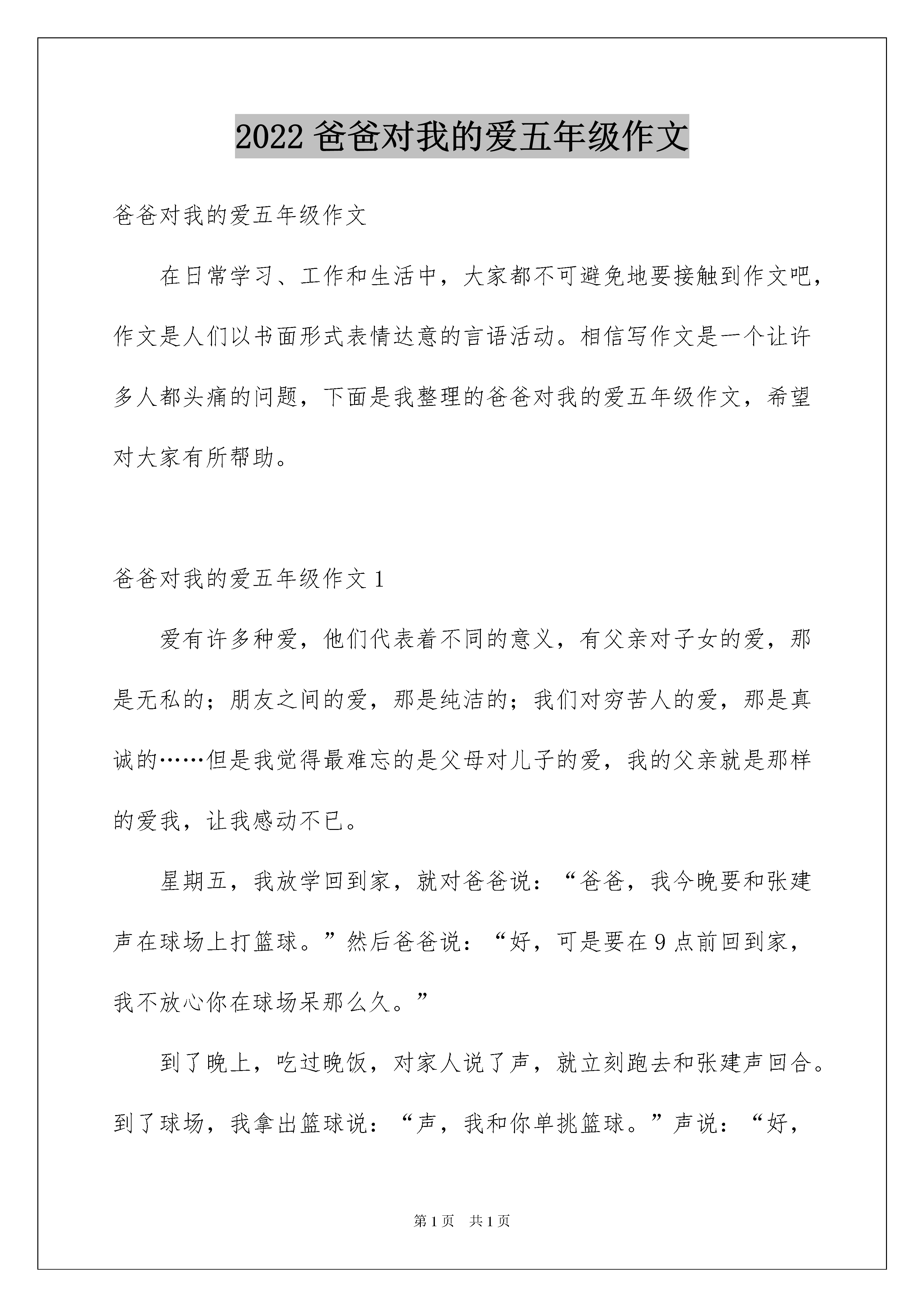 2022 爸爸对我的爱五年级作文

爸爸对我的爱五年级作文

在日常学习、工作和生活中，大家都不可避免地要接触到作文吧，作文是人们以书面形式表情达意的言语活动。相信写作文是一个让许多人都头痛的问题，下面是我整理的爸爸对我的爱五年级作文，希望对大家有所帮助。

爸爸对我的爱五年级作文 1

爱有许多种爱，他们代表着不同的意义，有父亲对子女的爱，那是无私的；朋友之间的爱，那是纯洁的；我们对穷苦人的爱，那是真诚的……但是我觉得最难忘的是父母对儿子的爱，我的父亲就是那样的爱我，让我感动不已。

星期五，我放学回到家，就对爸爸说：“爸爸，我今晚要和张建声在球场上打篮球。”然后爸爸说：“好，可是要在 9 点前回到家，我不放心你在球场呆那么久。”

到了晚上，吃过晚饭，对家人说了声，就立刻跑去和张建声回合。到了球场，我拿出篮球说：“声，我和你单挑篮球。”声说：“好，

第 1 页 共 1 页